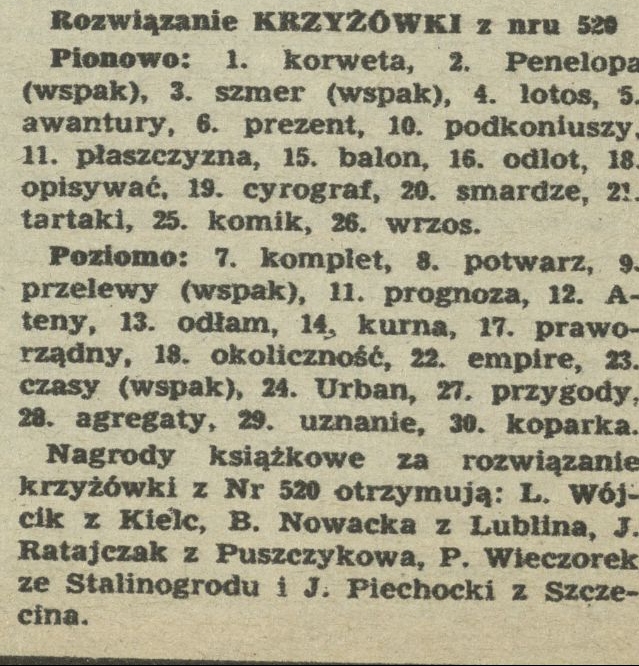 Rozwiązanie KRZYŻÓWKI z nru 520

Pionowo: 1. korweta, 2. Penelopa (wspak), 3. szmer (wspak), 4. lotos, 5. awantury, 6. prezent, 10. podkoniuszy, 11. płaszczyzna, 15. balon, 16. odlot, 18. opisywać, 19. cyrograf, 20. smardze, 21. tartaki, 25. komik, 26. wrzos.

Poziomo: 7. komplet, 8. potwarz, 9. przelewy (wspak), 11. prognoza, 12. Ateny, 13. odłam, 14. kurna, 17. praworządny, 18. okoliczność, 22. empire, 23. czasy (wspak), 24. Urban, 27. przygody, 28. agregaty, 29. uznanie, 30. koparka.

Nagrody książkowe za rozwiązanie krzyżówki z Nr 520 otrzymują: L. Wójcik z Kielc, B. Nowacka z Lublina, J. Ratajczak z Puszczykowa, P. Wieczorek ze Stalinogrodu i J. Piechocki z Szczecina.